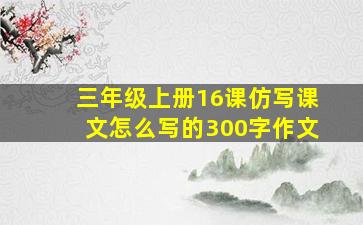 三年级上册16课仿写课文怎么写的300字作文